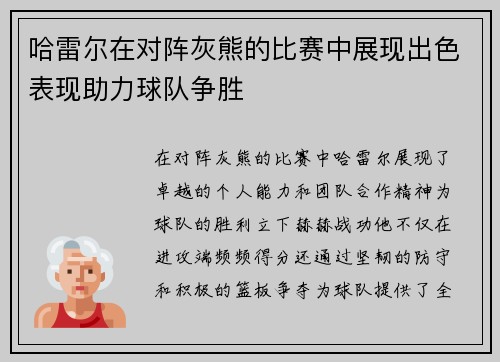 哈雷尔在对阵灰熊的比赛中展现出色表现助力球队争胜

在对阵灰熊的比赛中哈雷尔展现了卓越的个人能力和团队合作精神为球队的胜利立下赫赫战功他不仅在进攻端频频得分还通过坚韧的防守和积极的篮板争夺为球队提供了全